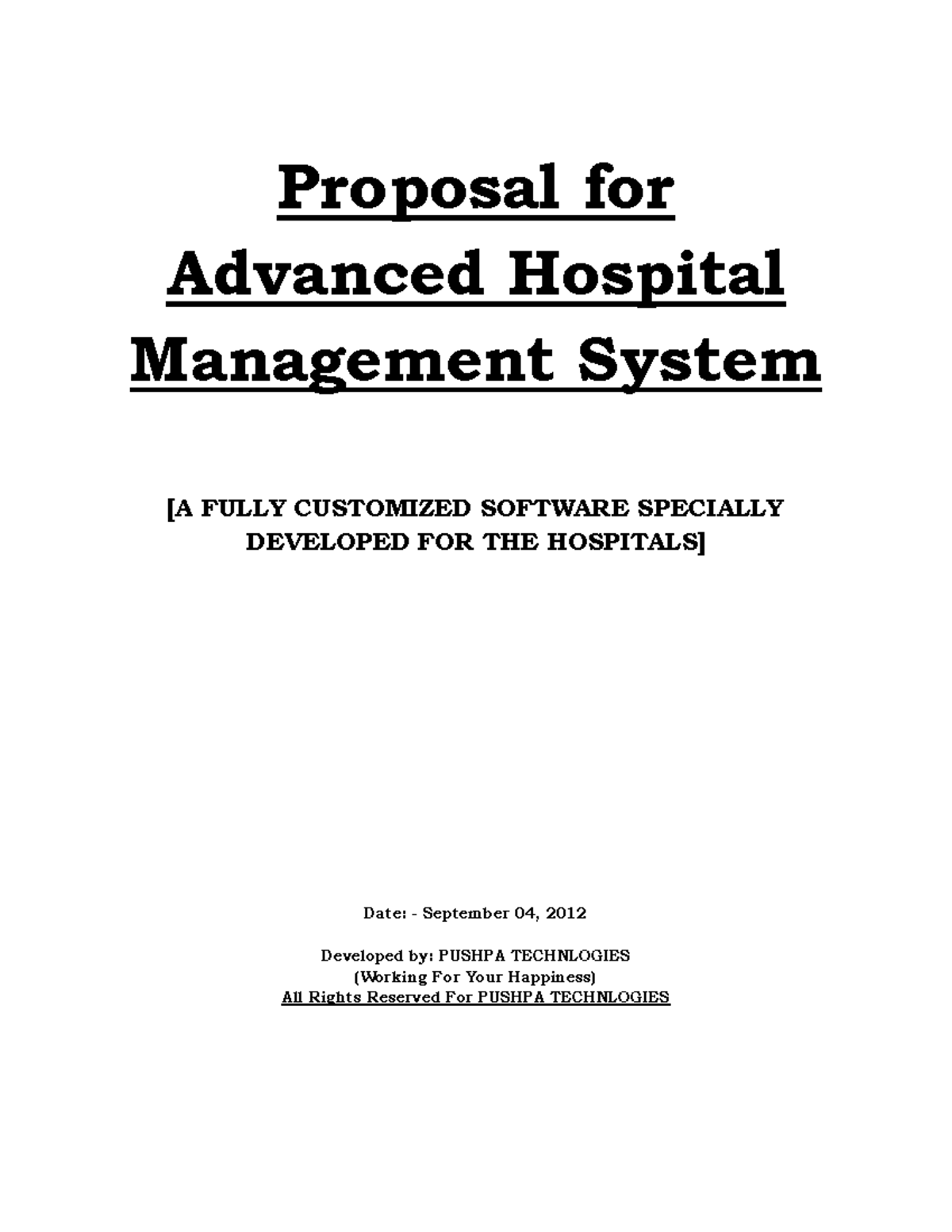 Proposal for Advanced Hospital Management System

[A FULLY CUSTOMIZED SOFTWARE SPECIALLY DEVELOPED FOR THE HOSPITALS]

Date: - September 04, 2012

Developed by: PUSHPA TECHNLOGIES
(Working For Your Happiness)
All Rights Reserved For PUSHPA TECHNLOGIES